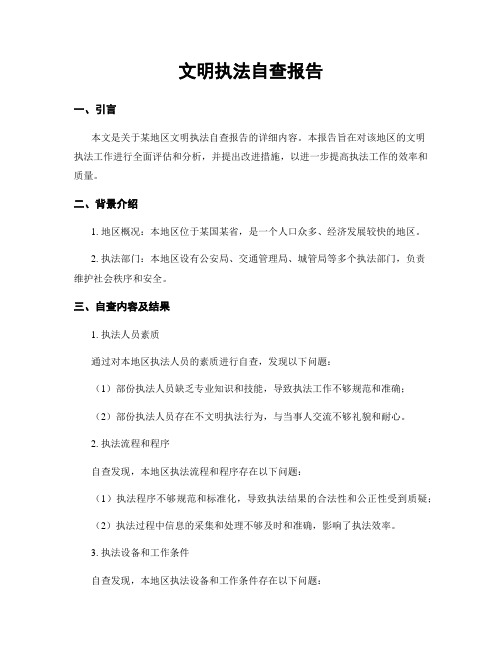 文明执法自查报告

一、引言

本文是关于某地区文明执法自查报告的详细内容。本报告旨在对该地区的文明执法工作进行全面评估和分析，并提出改进措施，以进一步提高执法工作的效率和质量。

二、背景介绍

1. 地区概况：本地区位于某国某省，是一个人口众多、经济发展较快的地区。

2. 执法部门：本地区设有公安局、交通管理局、城管局等多个执法部门，负责维护社会秩序和安全。

三、自查内容及结果

1. 执法人员素质

通过对本地区执法人员的素质进行自查，发现以下问题：

（1）部份执法人员缺乏专业知识和技能，导致执法工作不够规范和准确；

（2）部份执法人员存在不文明执法行为，与当事人交流不够礼貌和耐心。

2. 执法流程和程序

自查发现，本地区执法流程和程序存在以下问题：

（1）执法程序不够规范和标准化，导致执法结果的合法性和公正性受到质疑；

（2）执法过程中信息的采集和处理不够及时和准确，影响了执法效率。

3. 执法设备和工作条件

自查发现，本地区执法设备和工作条件存在以下问题：